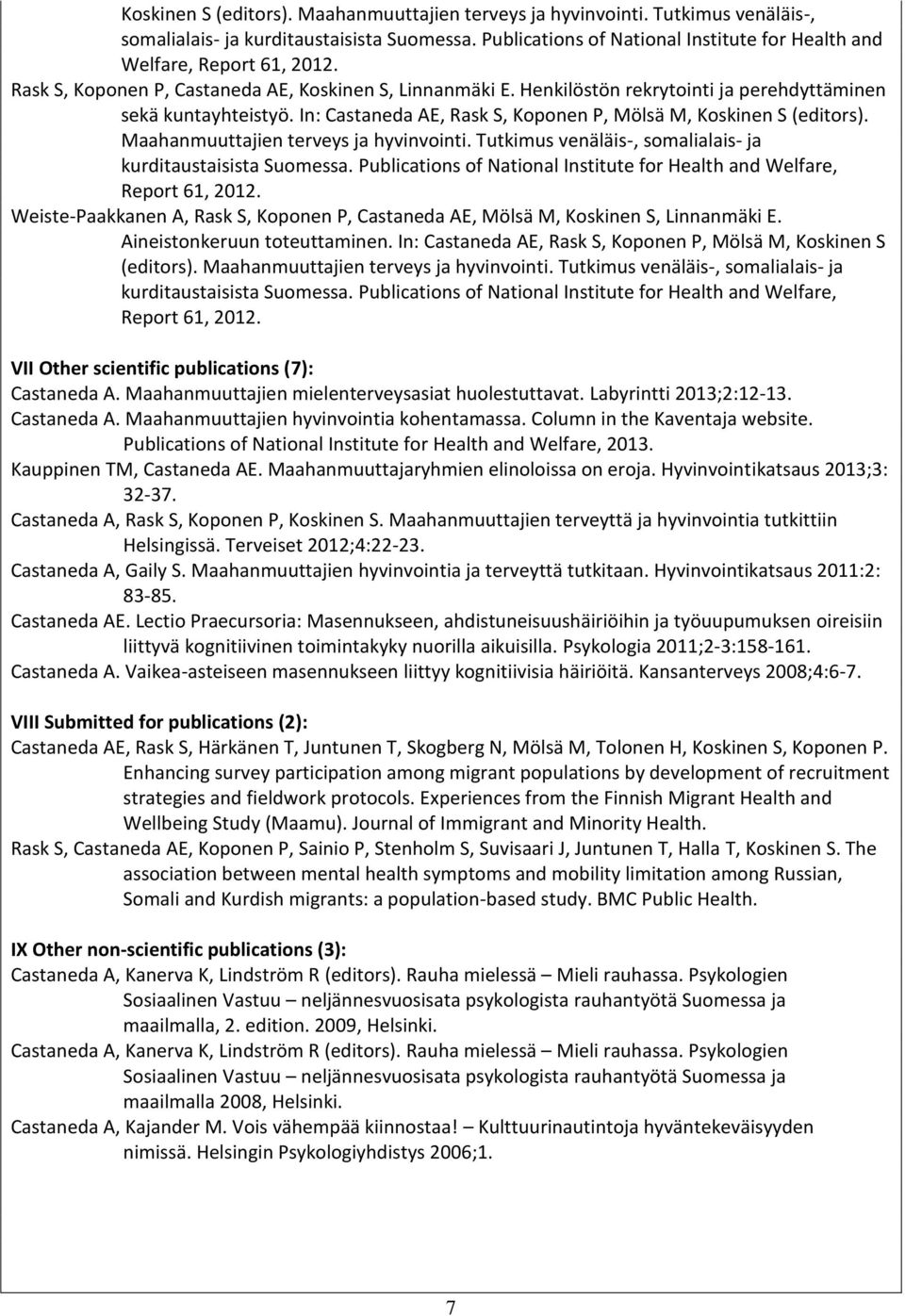 Koskinen S (editors). Maahanmuuttajien terveys ja hyvinvointi. Tutkimus venäläis-, somalialais- ja kurditaustaisista Suomessa. Publications of National Institute for Health and Welfare, Report 61, 2012.

Rask S, Koponen P, Castaneda AE, Koskinen S, Linnanmäki E. Henkilöstön rekrytointi ja perehdyttäminen sekä kuntayhteistyö. In: Castaneda AE, Rask S, Koponen P, Mölsä M, Koskinen S (editors). Maahanmuuttajien terveys ja hyvinvointi. Tutkimus venäläis-, somalialais- ja kurditaustaisista Suomessa. Publications of National Institute for Health and Welfare, Report 61, 2012.

Weiste-Paakkanen A, Rask S, Koponen P, Castaneda AE, Mölsä M, Koskinen S, Linnanmäki E. Aineistonkeruun toteuttaminen. In: Castaneda AE, Rask S, Koponen P, Mölsä M, Koskinen S (editors). Maahanmuuttajien terveys ja hyvinvointi. Tutkimus venäläis-, somalialais- ja kurditaustaisista Suomessa. Publications of National Institute for Health and Welfare, Report 61, 2012.

VII Other scientific publications (7):

Castaneda A. Maahanmuuttajien mielenterveysasiat huolestuttavat. Labyrintti 2013;2:12-13.

Castaneda A. Maahanmuuttajien hyvinvointia kohentamassa. Column in the Kaventaja website. Publications of National Institute for Health and Welfare, 2013.

Kauppinen TM, Castaneda AE. Maahanmuuttajaryhmien elinoloissa on eroja. Hyvinvointikatsaus 2013;3: 32-37.

Castaneda A, Rask S, Koponen P, Koskinen S. Maahanmuuttajien terveyttä ja hyvinvointia tutkittiin Helsingissä. Terveiset 2012;4:22-23.

Castaneda A, Gaily S. Maahanmuuttajien hyvinvointia ja terveyttä tutkitaan. Hyvinvointikatsaus 2011:2: 83-85.

Castaneda AE. Lectio Praecursoria: Masennukseen, ahdistuneisuushäiriöihin ja työuupumuksen oireisiin liittyvä kognitiivinen toimintakyky nuorilla aikuisilla. Psykologia 2011;2-3:158-161.

Castaneda A. Vaikea-asteiseen masennukseen liittyy kognitiivisia häiriöitä. Kansanterveys 2008;4:6-7.

VIII Submitted for publications (2):

Castaneda AE, Rask S, Härkänen T, Juntunen T, Skogberg N, Mölsä M, Tolonen H, Koskinen S, Koponen P. Enhancing survey participation among migrant populations by development of recruitment strategies and fieldwork protocols. Experiences from the Finnish Migrant Health and Wellbeing Study (Maamu). Journal of Immigrant and Minority Health.

Rask S, Castaneda AE, Koponen P, Sainio P, Stenholm S, Suvisaari J, Juntunen T, Halla T, Koskinen S. The association between mental health symptoms and mobility limitation among Russian, Somali and Kurdish migrants: a population-based study. BMC Public Health.

IX Other non-scientific publications (3):

Castaneda A, Kanerva K, Lindström R (editors). Rauha mielessä – Mieli rauhassa. Psykologien Sosiaalinen Vastuu – neljännesvuosisata psykologista rauhantyötä Suomessa ja maailmalla, 2. edition. 2009, Helsinki.

Castaneda A, Kanerva K, Lindström R (editors). Rauha mielessä – Mieli rauhassa. Psykologien Sosiaalinen Vastuu – neljännesvuosisata psykologista rauhantyötä Suomessa ja maailmalla 2008, Helsinki.

Castaneda A, Kajander M. Vois vähempää kiinnostaa! – Kulttuurinautintoja hyväntekeväisyyden nimissä. Helsingin Psykologiyhdistys 2006;1.

7